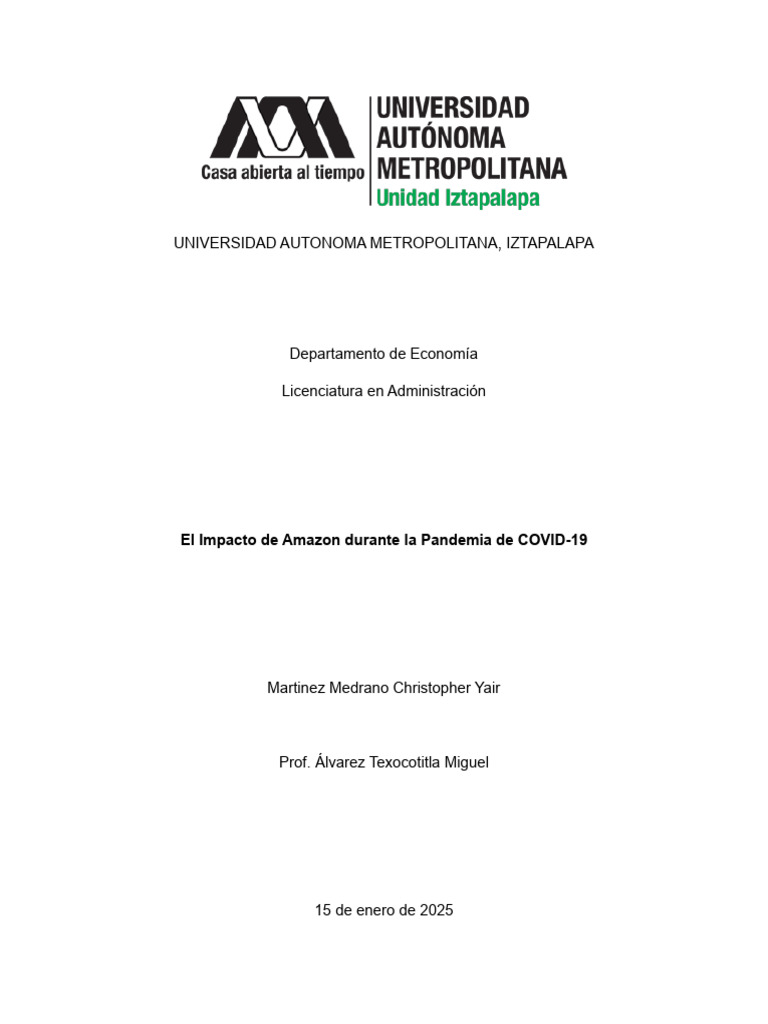 Casa abierta al tiempo

UNIVERSIDAD
AUTÓNOMA
METROPOLITANA
Unidad Iztapalapa

UNIVERSIDAD AUTONOMA METROPOLITANA, IZTAPALAPA

Departamento de Economía

Licenciatura en Administración

El Impacto de Amazon durante la Pandemia de COVID-19

Martinez Medrano Christopher Yair

Prof. Álvarez Texocotitla Miguel

15 de enero de 2025